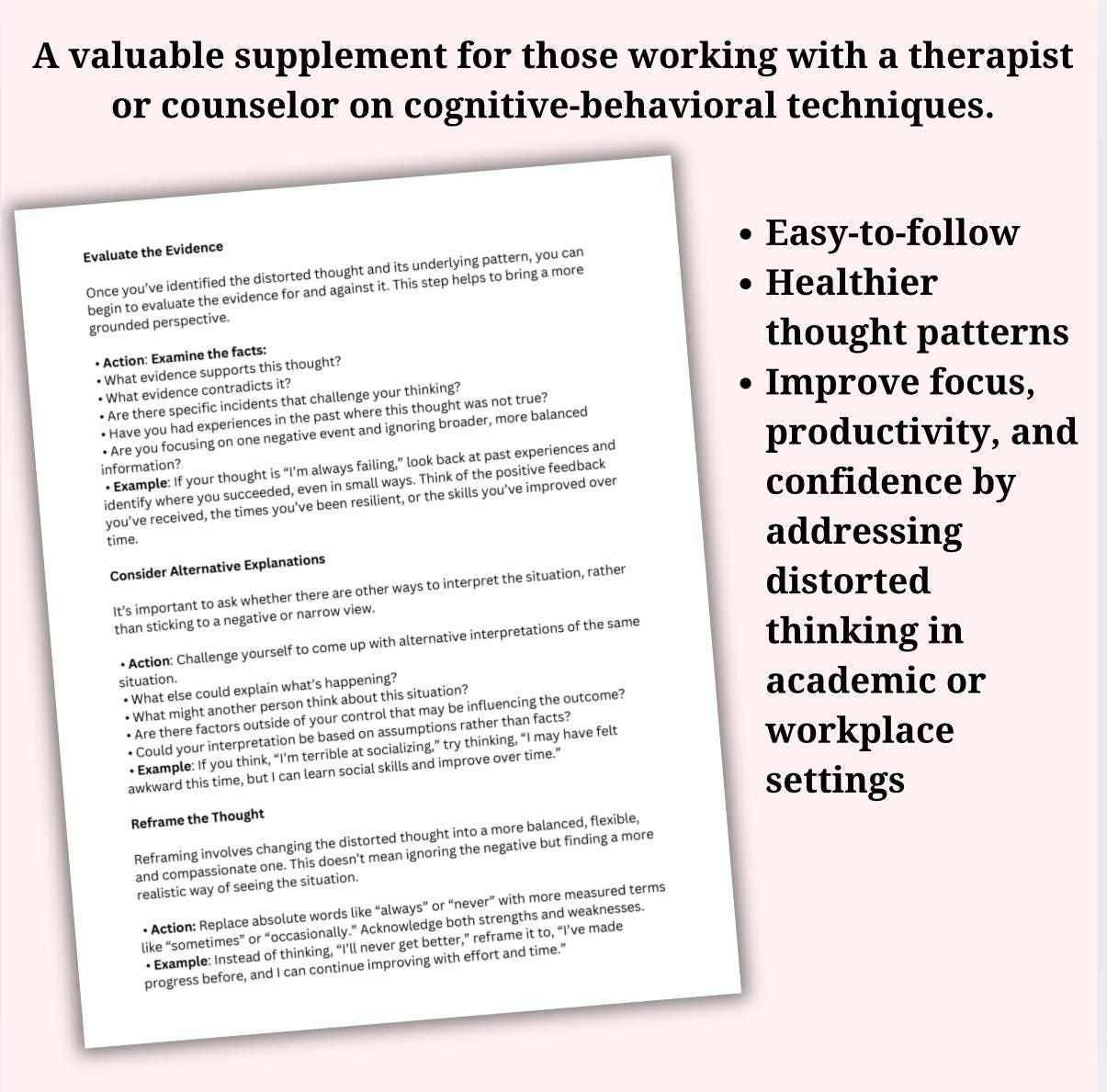 A valuable supplement for those working with a therapist or counselor on cognitive-behavioral techniques.

Evaluate the Evidence

Once you've identified the distorted thought and its underlying pattern, you can begin to evaluate the evidence for and against it. This step helps to bring a more grounded perspective.

• Action: Examine the facts:
• What evidence supports this thought?
• What evidence contradicts it?
• Are there specific incidents that challenge your thinking?
• Have you had experiences in the past where this thought was not true?
• Are you focusing on one negative event and ignoring broader, more balanced information?
• Example: If your thought is "I'm always failing," look back at past experiences and identify where you succeeded, even in small ways. Think of the positive feedback you've received, the times you've been resilient, or the skills you've improved over time.

Consider Alternative Explanations

It's important to ask whether there are other ways to interpret the situation, rather than sticking to a negative or narrow view.

• Action: Challenge yourself to come up with alternative interpretations of the same situation.
• What else could explain what's happening?
• What might another person think about this situation?
• Are there factors outside of your control that may be influencing the outcome?
• Could your interpretation be based on assumptions rather than facts?
• Example: If you think, "I'm terrible at socializing," try thinking, "I may have felt awkward this time, but I can learn social skills and improve over time."

Reframe the Thought

Reframing involves changing the distorted thought into a more balanced, flexible, and compassionate one. This doesn't mean ignoring the negative but finding a more realistic way of seeing the situation.

• Action: Replace absolute words like "always" or "never" with more measured terms like "sometimes" or "occasionally." Acknowledge both strengths and weaknesses.
• Example: Instead of thinking, "I'll never get better," reframe it to, "I've made progress before, and I can continue improving with effort and time."

• Easy-to-follow
• Healthier thought patterns
• Improve focus, productivity, and confidence by addressing distorted thinking in academic or workplace settings